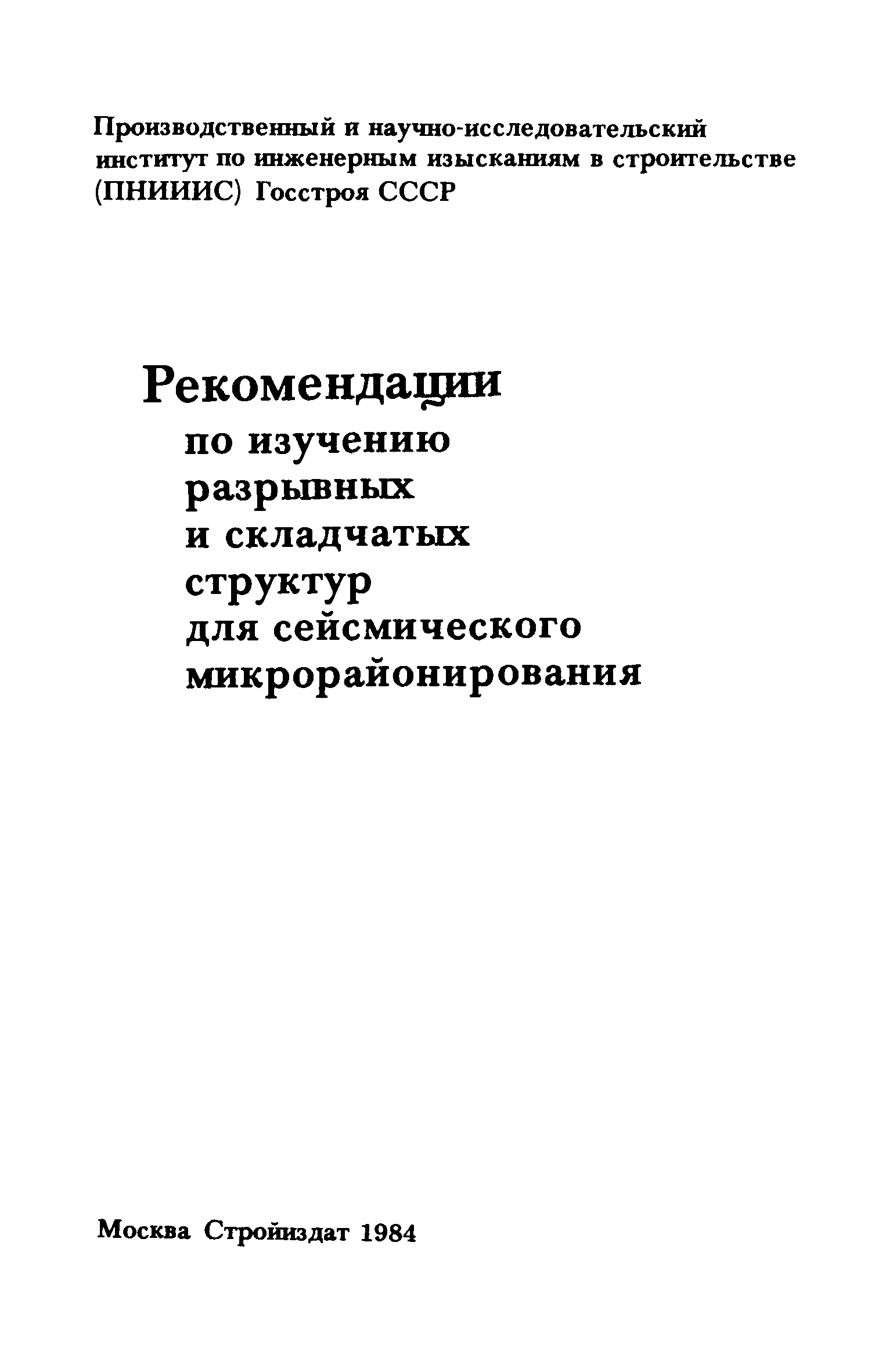 Производственный и научно-исследовательский институт по инженерным изысканиям в строительстве (ПНИИИС) Госстроя СССР

Рекомендации
по изучению
разрывных
и складчатых
структур
для сейсмического
микрорайонирования

Москва Стройиздат 1984